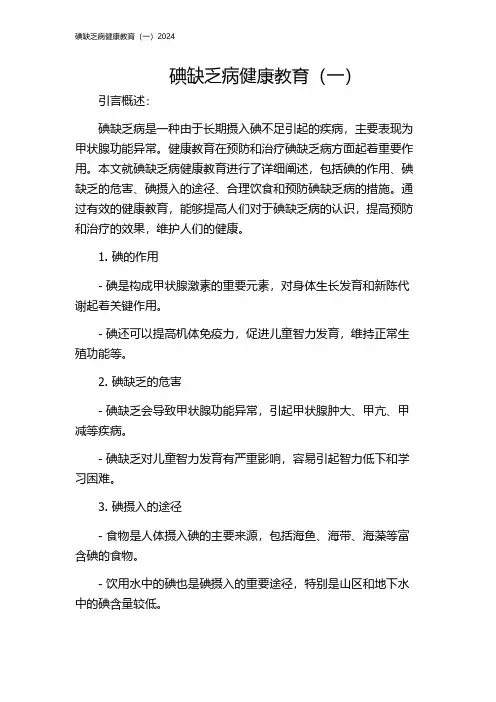 碘缺乏病健康教育（一）2024

碘缺乏病健康教育（一）

引言概述：

碘缺乏病是一种由于长期摄入碘不足引起的疾病，主要表现为甲状腺功能异常。健康教育在预防和治疗碘缺乏病方面起着重要作用。本文就碘缺乏病健康教育进行了详细阐述，包括碘的作用、碘缺乏的危害、碘摄入的途径、合理饮食和预防碘缺乏病的措施。通过有效的健康教育，能够提高人们对于碘缺乏病的认识，提高预防和治疗的效果，维护人们的健康。

1. 碘的作用

- 碘是构成甲状腺激素的重要元素，对身体生长发育和新陈代谢起着关键作用。

- 碘还可以提高机体免疫力，促进儿童智力发育，维持正常生殖功能等。

2. 碘缺乏的危害

- 碘缺乏会导致甲状腺功能异常，引起甲状腺肿大、甲亢、甲减等疾病。

- 碘缺乏对儿童智力发育有严重影响，容易引起智力低下和学习困难。

3. 碘摄入的途径

- 食物是人体摄入碘的主要来源，包括海鱼、海带、海藻等富含碘的食物。

- 饮用水中的碘也是碘摄入的重要途径，特别是山区和地下水中的碘含量较低。